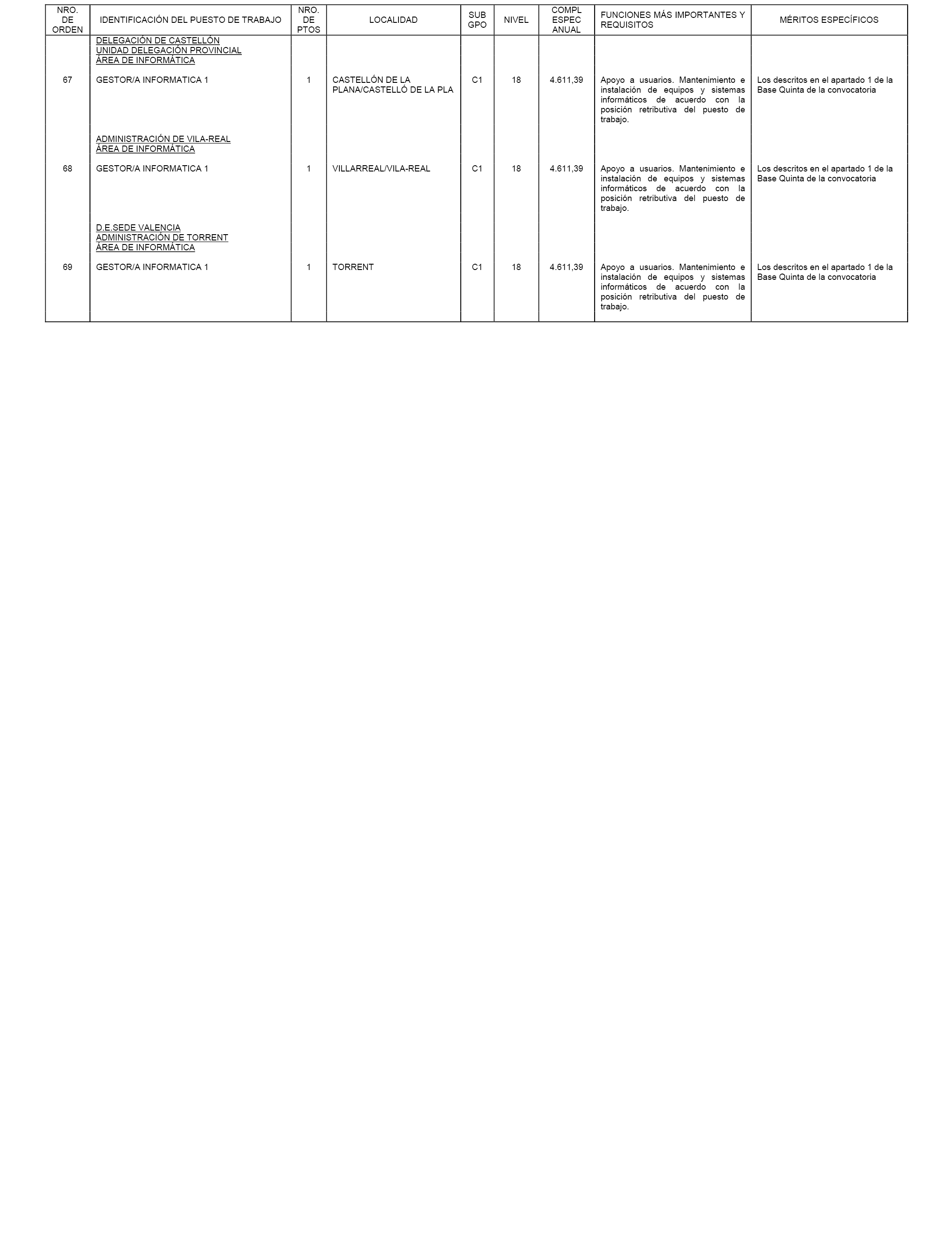 | NRO. DE ORDEN | IDENTIFICACIÓN DEL PUESTO DE TRABAJO | NRO. DE PTOS | LOCALIDAD | SUB GPO | NIVEL | COMPL ESPEC ANUAL | FUNCIONES MÁS IMPORTANTES Y REQUISITOS | MÉRITOS ESPECÍFICOS |
|---|---|---|---|---|---|---|---|---|
| | DELEGACIÓN DE CASTELLÓN UNIDAD DELEGACIÓN PROVINCIAL ÁREA DE INFORMÁTICA | | | | | | | |
| 67 | GESTOR/A INFORMATICA 1 | 1 | CASTELLÓN DE LA PLANA/CASTELLÓ DE LA PLA | C1 | 18 | 4.611,39 | Apoyo a usuarios. Mantenimiento e instalación de equipos y sistemas informáticos de acuerdo con la posición retributiva del puesto de trabajo. | Los descritos en el apartado 1 de la Base Quinta de la convocatoria |
| | ADMINISTRACIÓN DE VILA-REAL ÁREA DE INFORMÁTICA | | | | | | | |
| 68 | GESTOR/A INFORMATICA 1 | 1 | VILLARREAL/VILA-REAL | C1 | 18 | 4.611,39 | Apoyo a usuarios. Mantenimiento e instalación de equipos y sistemas informáticos de acuerdo con la posición retributiva del puesto de trabajo. | Los descritos en el apartado 1 de la Base Quinta de la convocatoria |
| | D.E.SEDE VALENCIA ADMINISTRACIÓN DE TORRENT ÁREA DE INFORMÁTICA | | | | | | | |
| 69 | GESTOR/A INFORMATICA 1 | 1 | TORRENT | C1 | 18 | 4.611,39 | Apoyo a usuarios. Mantenimiento e instalación de equipos y sistemas informáticos de acuerdo con la posición retributiva del puesto de trabajo. | Los descritos en el apartado 1 de la Base Quinta de la convocatoria |